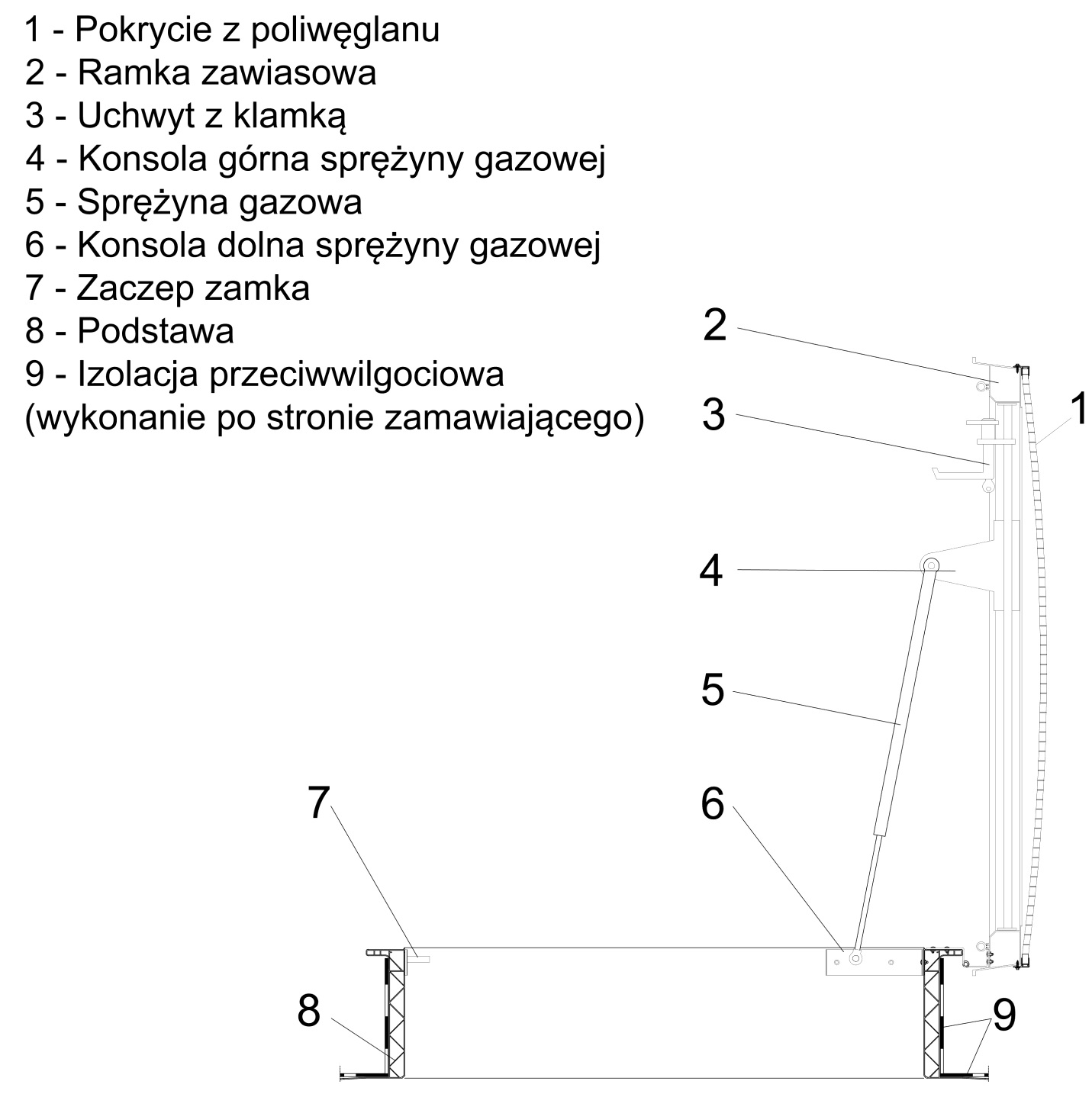 1 - Pokrycie z poliwęglanu
2 - Ramka zawiasowa
3 - Uchwyt z klamką
4 - Konsola górna sprężyny gazowej
5 - Sprężyna gazowa
6 - Konsola dolna sprężyny gazowej
7 - Zaczep zamka
8 - Podstawa
9 - Izolacja przeciwwilgociowa
(wykonanie po stronie zamawiającego)

2
3
1
4
5
7
6
8
9